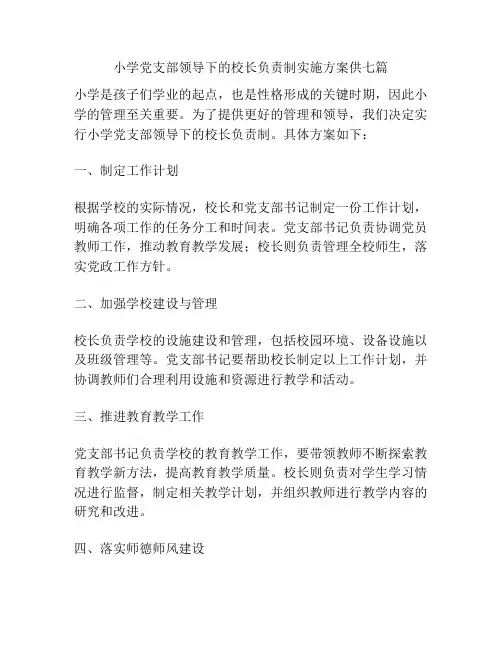 小学党支部领导下的校长负责制实施方案供七篇

小学是孩子们学业的起点，也是性格形成的关键时期，因此小学的管理至关重要。为了提供更好的管理和领导，我们决定实行小学党支部领导下的校长负责制。具体方案如下：

一、制定工作计划

根据学校的实际情况，校长和党支部书记制定一份工作计划，明确各项工作的任务分工和时间表。党支部书记负责协调党员教师工作，推动教育教学发展；校长则负责管理全校师生，落实党政工作方针。

二、加强学校建设与管理

校长负责学校的设施建设和管理，包括校园环境、设备设施以及班级管理等。党支部书记要帮助校长制定以上工作计划，并协调教师们合理利用设施和资源进行教学和活动。

三、推进教育教学工作

党支部书记负责学校的教育教学工作，要带领教师不断探索教育教学新方法，提高教育教学质量。校长则负责对学生学习情况进行监督，制定相关教学计划，并组织教师进行教学内容的研究和改进。

四、落实师德师风建设